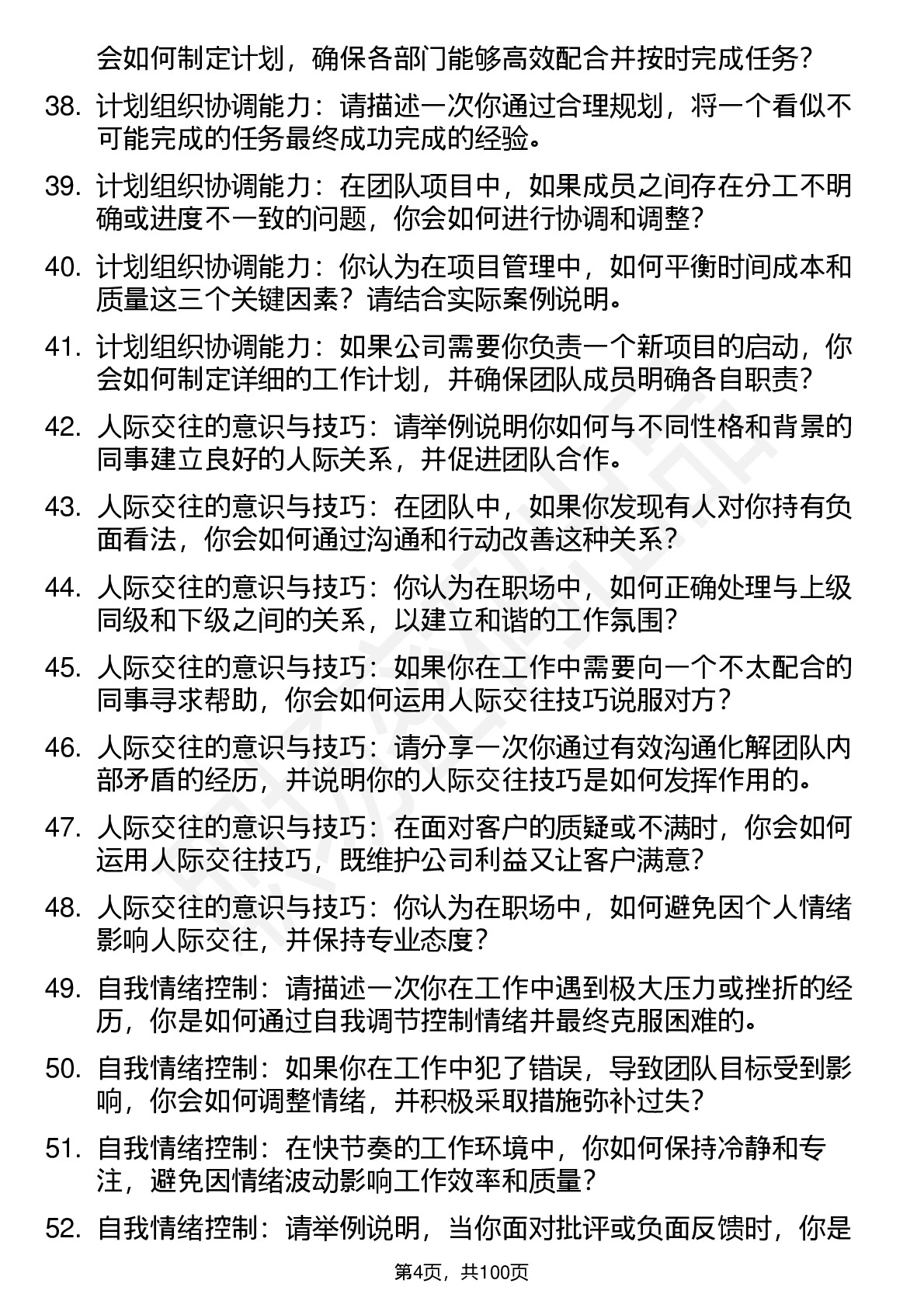 会如何制定计划，确保各部门能够高效配合并按时完成任务？

38. 计划组织协调能力：请描述一次你通过合理规划，将一个看似不可能完成的任务最终成功完成的经验。

39. 计划组织协调能力：在团队项目中，如果成员之间存在分工不明确或进度不一致的问题，你会如何进行协调和调整？

40. 计划组织协调能力：你认为在项目管理中，如何平衡时间成本和质量这三个关键因素？请结合实际案例说明。

41. 计划组织协调能力：如果公司需要你负责一个新项目的启动，你会如何制定详细的工作计划，并确保团队成员明确各自职责？

42. 人际交往的意识与技巧：请举例说明你如何与不同性格和背景的同事建立良好的人际关系，并促进团队合作。

43. 人际交往的意识与技巧：在团队中，如果你发现有人对你持有负面看法，你会如何通过沟通和行动改善这种关系？

44. 人际交往的意识与技巧：你认为在职场中，如何正确处理与上级同级和下级之间的关系，以建立和谐的工作氛围？

45. 人际交往的意识与技巧：如果你在工作中需要向一个不太配合的同事寻求帮助，你会如何运用人际交往技巧说服对方？

46. 人际交往的意识与技巧：请分享一次你通过有效沟通化解团队内部矛盾的经历，并说明你的人际交往技巧是如何发挥作用的。

47. 人际交往的意识与技巧：在面对客户的质疑或不满时，你会如何运用人际交往技巧，既维护公司利益又让客户满意？

48. 人际交往的意识与技巧：你认为在职场中，如何避免因个人情绪影响人际交往，并保持专业态度？

49. 自我情绪控制：请描述一次你在工作中遇到极大压力或挫折的经历，你是如何通过自我调节控制情绪并最终克服困难的。

50. 自我情绪控制：如果你在工作中犯了错误，导致团队目标受到影响，你会如何调整情绪，并积极采取措施弥补过失？

51. 自我情绪控制：在快节奏的工作环境中，你如何保持冷静和专注，避免因情绪波动影响工作效率和质量？

52. 自我情绪控制：请举例说明，当你面对批评或负面反馈时，你是

第4页，共100页